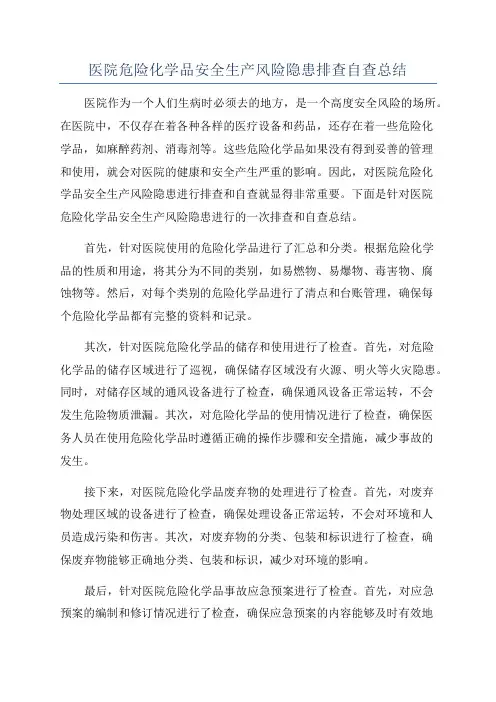 医院危险化学品安全生产风险隐患排查自查总结

医院作为一个人们生病时必须去的地方，是一个高度安全风险的场所。在医院中，不仅存在着各种各样的医疗设备和药品，还存在着一些危险化学品，如麻醉药剂、消毒剂等。这些危险化学品如果没有得到妥善的管理和使用，就会对医院的健康和安全产生严重的影响。因此，对医院危险化学品安全生产风险隐患进行排查和自查就显得非常重要。下面是针对医院危险化学品安全生产风险隐患进行的一次排查和自查总结。

首先，针对医院使用的危险化学品进行了汇总和分类。根据危险化学品的性质和用途，将其分为不同的类别，如易燃物、易爆物、毒害物、腐蚀物等。然后，对每个类别的危险化学品进行了清点和台账管理，确保每个危险化学品都有完整的资料和记录。

其次，针对医院危险化学品的储存和使用进行了检查。首先，对危险化学品的储存区域进行了巡视，确保储存区域没有火源、明火等火灾隐患。同时，对储存区域的通风设备进行了检查，确保通风设备正常运转，不会发生危险物质泄漏。其次，对危险化学品的使用情况进行了检查，确保医务人员在使用危险化学品时遵循正确的操作步骤和安全措施，减少事故的发生。

接下来，对医院危险化学品废弃物的处理进行了检查。首先，对废弃物处理区域的设备进行了检查，确保处理设备正常运转，不会对环境和人员造成污染和伤害。其次，对废弃物的分类、包装和标识进行了检查，确保废弃物能够正确地分类、包装和标识，减少对环境的影响。

最后，针对医院危险化学品事故应急预案进行了检查。首先，对应急预案的编制和修订情况进行了检查，确保应急预案的内容能够及时有效地